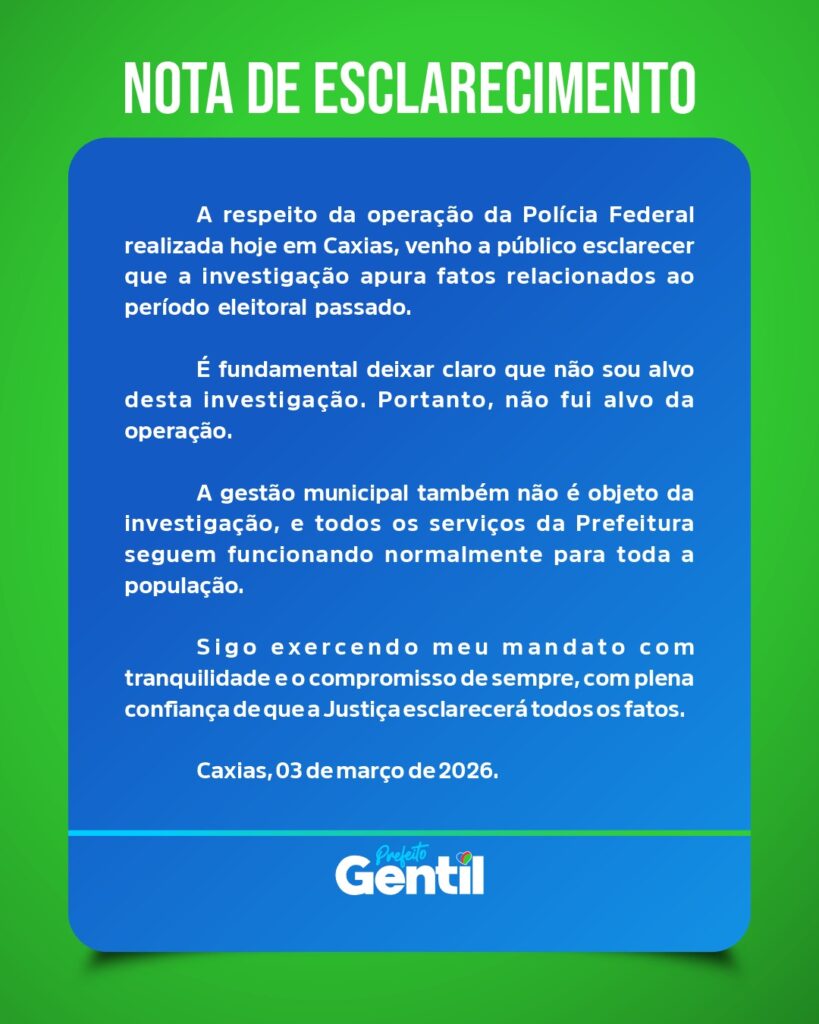 NOTA DE ESCLARECIMENTO

A respeito da operação da Polícia Federal realizada hoje em Caxias, venho a público esclarecer que a investigação apura fatos relacionados ao período eleitoral passado.

É fundamental deixar claro que não sou alvo desta investigação. Portanto, não fui alvo da operação.

A gestão municipal também não é objeto da investigação, e todos os serviços da Prefeitura seguem funcionando normalmente para toda a população.

Sigo exercendo meu mandato com tranquilidade e o compromisso de sempre, com plena confiança de que a Justiça esclarecerá todos os fatos.

Caxias, 03 de março de 2026.

Prefeito
Gentil